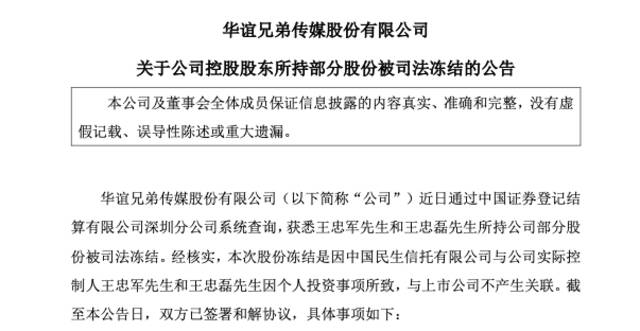 华谊兄弟传媒股份有限公司

关于公司控股股东所持部分股份被司法冻结的公告

本公司及董事会全体成员保证信息披露的内容真实、准确和完整，没有虚假记载、误导性陈述或重大遗漏。

华谊兄弟传媒股份有限公司（以下简称“公司”）近日通过中国证券登记结算有限公司深圳分公司系统查询，获悉王忠军先生和王忠磊先生所持公司部分股份被司法冻结。经核实，本次股份冻结是因中国民生信托有限公司与公司实际控制人王忠军先生和王忠磊先生因个人投资事项所致，与上市公司不产生关联。截至本公告日，双方已签署和解协议，具体事项如下：